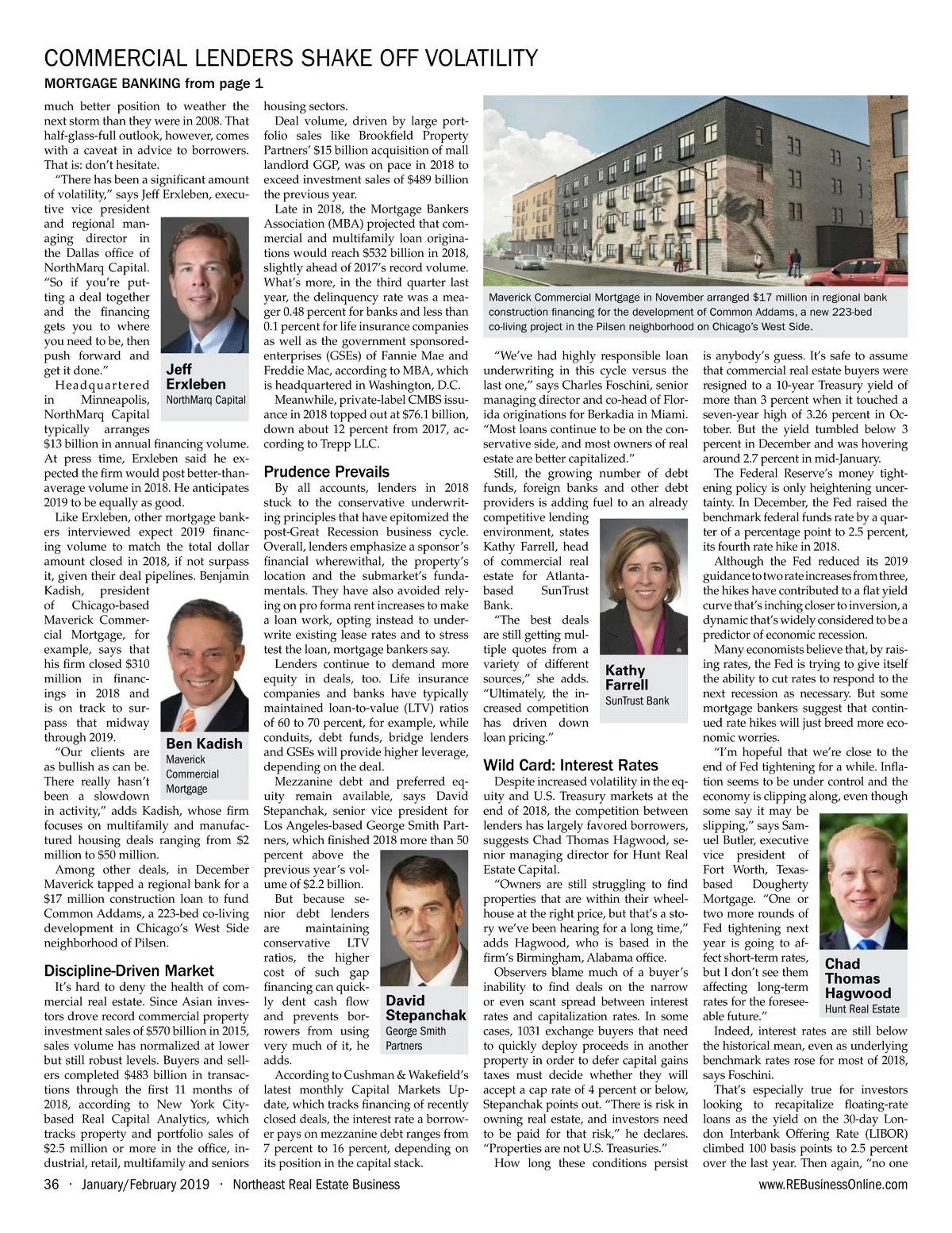 COMMERCIAL LENDERS SHAKE OFF VOLATILITY

MORTGAGE BANKING from page 1

much better position to weather the next storm than they were in 2008. That half-glass-full outlook, however, comes with a caveat in advice to borrowers. That is: don't hesitate.

"There has been a significant amount of volatility," says Jeff Erxleben, executive vice president and regional managing director in the Dallas office of NorthMarq Capital. "So if you're putting a deal together and the financing gets you to where you need to be, then push forward and get it done."

Jeff Erxleben
NorthMarq Capital

Headquartered in Minneapolis, NorthMarq Capital typically arranges $13 billion in annual financing volume. At press time, Erxleben said he expected the firm would post better-than-average volume in 2018. He anticipates 2019 to be equally as good.

Like Erxleben, other mortgage bankers interviewed expect 2019 financing volume to match the total dollar amount closed in 2018, if not surpass it, given their deal pipelines. Benjamin Kadish, president of Chicago-based Maverick Commercial Mortgage, for example, says that his firm closed $310 million in financings in 2018 and is on track to surpass that midway through 2019.

Ben Kadish
Maverick Commercial Mortgage

"Our clients are as bullish as can be. There really hasn't been a slowdown in activity," adds Kadish, whose firm focuses on multifamily and manufactured housing deals ranging from $2 million to $50 million.

Among other deals, in December Maverick tapped a regional bank for a $17 million construction loan to fund Common Addams, a 223-bed co-living development in Chicago's West Side neighborhood of Pilsen.

Discipline-Driven Market

It's hard to deny the health of commercial real estate. Since Asian investors drove record commercial property investment sales of $570 billion in 2015, sales volume has normalized at lower but still robust levels. Buyers and sellers completed $483 billion in transactions through the first 11 months of 2018, according to New York City-based Real Capital Analytics, which tracks property and portfolio sales of $2.5 million or more in the office, industrial, retail, multifamily and seniors housing sectors.

Deal volume, driven by large portfolio sales like Brookfield Property Partners' $15 billion acquisition of mall landlord GGP, was on pace in 2018 to exceed investment sales of $489 billion the previous year.

Late in 2018, the Mortgage Bankers Association (MBA) projected that commercial and multifamily loan originations would reach $532 billion in 2018, slightly ahead of 2017's record volume. What's more, in the third quarter last year, the delinquency rate was a meager 0.48 percent for banks and less than 0.1 percent for life insurance companies as well as the government sponsored-enterprises (GSEs) of Fannie Mae and Freddie Mac, according to MBA, which is headquartered in Washington, D.C.

Meanwhile, private-label CMBS issuance in 2018 topped out at $76.1 billion, down about 12 percent from 2017, according to Trepp LLC.

Prudence Prevails

By all accounts, lenders in 2018 stuck to the conservative underwriting principles that have epitomized the post-Great Recession business cycle. Overall, lenders emphasize a sponsor's financial wherewithal, the property's location and the submarket's fundamentals. They have also avoided relying on pro forma rent increases to make a loan work, opting instead to underwrite existing lease rates and to stress test the loan, mortgage bankers say.

Lenders continue to demand more equity in deals, too. Life insurance companies and banks have typically maintained loan-to-value (LTV) ratios of 60 to 70 percent, for example, while conduits, debt funds, bridge lenders and GSEs will provide higher leverage, depending on the deal.

Mezzanine debt and preferred equity remain available, says David Stepanchak, senior vice president for Los Angeles-based George Smith Partners, which finished 2018 more than 50 percent above the previous year's volume of $2.2 billion.

But because senior debt lenders are maintaining conservative LTV ratios, the higher cost of such gap financing can quickly dent cash flow and prevents borrowers from using very much of it, he adds.

David Stepanchak
George Smith Partners

According to Cushman & Wakefield's latest monthly Capital Markets Update, which tracks financing of recently closed deals, the interest rate a borrower pays on mezzanine debt ranges from 7 percent to 16 percent, depending on its position in the capital stack.

Maverick Commercial Mortgage in November arranged $17 million in regional bank construction financing for the development of Common Addams, a new 223-bed co-living project in the Pilsen neighborhood on Chicago's West Side.

"We've had highly responsible loan underwriting in this cycle versus the last one," says Charles Foschini, senior managing director and co-head of Florida originations for Berkadia in Miami. "Most loans continue to be on the conservative side, and most owners of real estate are better capitalized."

Still, the growing number of debt funds, foreign banks and other debt providers is adding fuel to an already competitive lending environment, states Kathy Farrell, head of commercial real estate for Atlanta-based SunTrust Bank.

"The best deals are still getting multiple quotes from a variety of different sources," she adds. "Ultimately, the increased competition has driven down loan pricing."

Kathy Farrell
SunTrust Bank

Wild Card: Interest Rates

Despite increased volatility in the equity and U.S. Treasury markets at the end of 2018, the competition between lenders has largely favored borrowers, suggests Chad Thomas Hagwood, senior managing director for Hunt Real Estate Capital.

"Owners are still struggling to find properties that are within their wheelhouse at the right price, but that's a story we've been hearing for a long time," adds Hagwood, who is based in the firm's Birmingham, Alabama office.

Observers blame much of a buyer's inability to find deals on the narrow or even scant spread between interest rates and capitalization rates. In some cases, 1031 exchange buyers that need to quickly deploy proceeds in another property in order to defer capital gains taxes must decide whether they will accept a cap rate of 4 percent or below, Stepanchak points out. "There is risk in owning real estate, and investors need to be paid for that risk," he declares. "Properties are not U.S. Treasuries."

How long these conditions persist is anybody's guess. It's safe to assume that commercial real estate buyers were resigned to a 10-year Treasury yield of more than 3 percent when it touched a seven-year high of 3.26 percent in October. But the yield tumbled below 3 percent in December and was hovering around 2.7 percent in mid-January.

The Federal Reserve's money tightening policy is only heightening uncertainty. In December, the Fed raised the benchmark federal funds rate by a quarter of a percentage point to 2.5 percent, its fourth rate hike in 2018.

Although the Fed reduced its 2019 guidance to two rate increases from three, the hikes have contributed to a flat yield curve that's inching closer to inversion, a dynamic that's widely considered to be a predictor of economic recession.

Many economists believe that, by raising rates, the Fed is trying to give itself the ability to cut rates to respond to the next recession as necessary. But some mortgage bankers suggest that continued rate hikes will just breed more economic worries.

"I'm hopeful that we're close to the end of Fed tightening for a while. Inflation seems to be under control and the economy is clipping along, even though some say it may be slipping," says Samuel Butler, executive vice president of Fort Worth, Texas-based Dougherty Mortgage. "One or two more rounds of Fed tightening next year is going to affect short-term rates, but I don't see them affecting long-term rates for the foreseeable future."

Chad Thomas Hagwood
Hunt Real Estate

Indeed, interest rates are still below the historical mean, even as underlying benchmark rates rose for most of 2018, says Foschini.

That's especially true for investors looking to recapitalize floating-rate loans as the yield on the 30-day London Interbank Offering Rate (LIBOR) climbed 100 basis points to 2.5 percent over the last year. Then again, "no one

36 · January/February 2019 · Northeast Real Estate Business www.REBusinessOnline.com